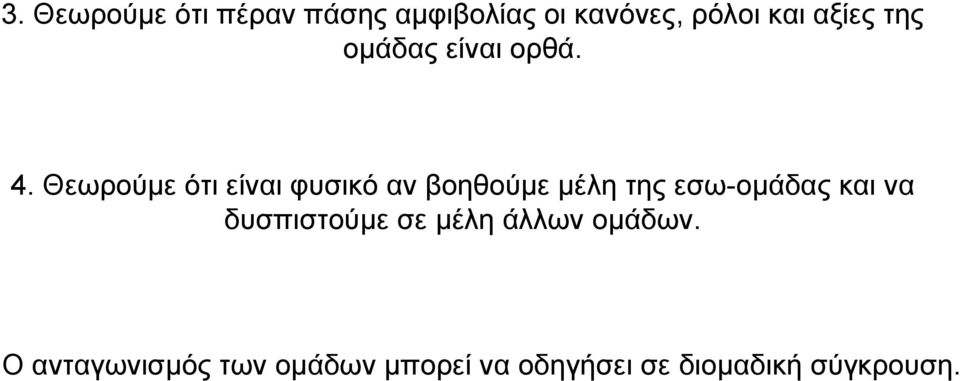 3. Θεωρούμε ότι πέραν πάσης αμφιβολίας οι κανόνες, ρόλοι και αξίες της ομάδας είναι ορθά.

4. Θεωρούμε ότι είναι φυσικό αν βοηθούμε μέλη της εσω-ομάδας και να δυσπιστούμε σε μέλη άλλων ομάδων.

Ο ανταγωνισμός των ομάδων μπορεί να οδηγήσει σε διομαδική σύγκρουση.